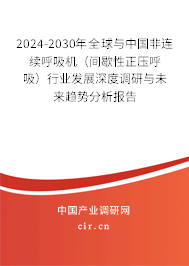 2024-2030年全球与中国非连续呼吸机（间歇性正压呼吸）行业发展深度调研与未来趋势分析报告

中国产业调研网
cir.cn